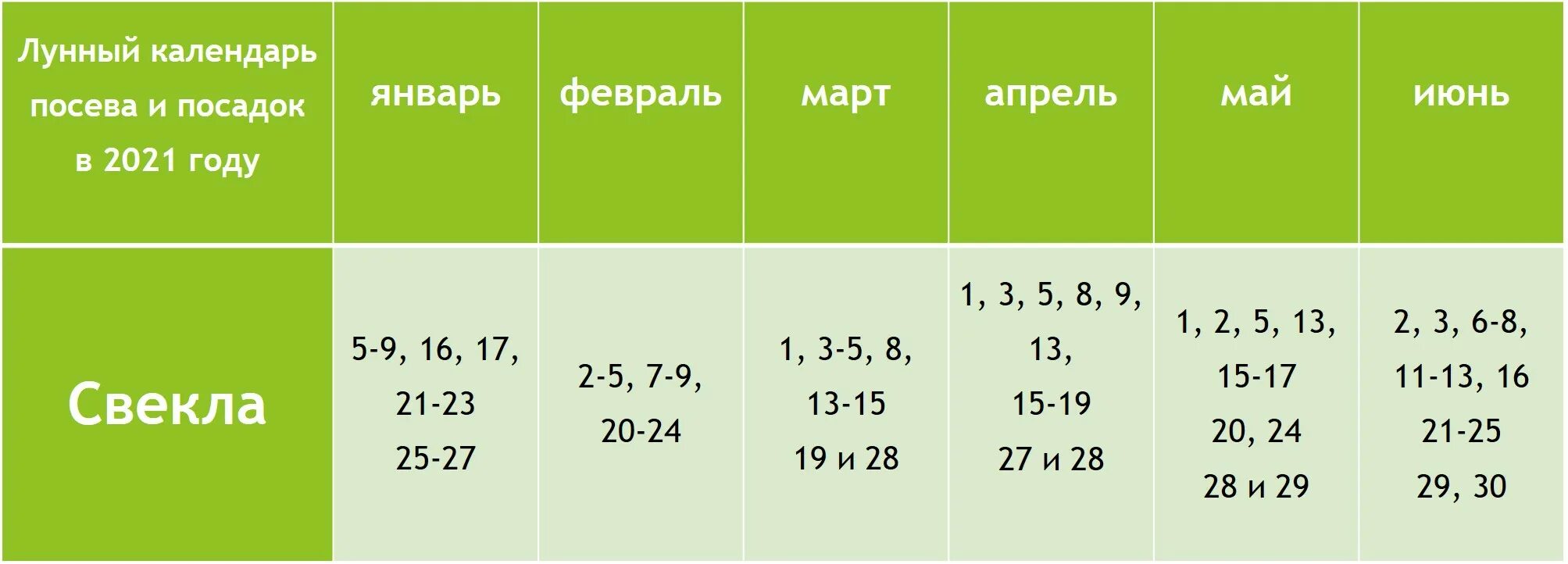 | Лунный календарь посева и посадок в 2021 году | январь | февраль | март | апрель | май | июнь |
|---|---|---|---|---|---|---|
| Свекла | 5-9, 16, 17, 21-23 25-27 | 2-5, 7-9, 20-24 | 1, 3-5, 8, 13-15 19 и 28 | 1, 3, 5, 8, 9, 13, 15-19 27 и 28 | 1, 2, 5, 13, 15-17 20, 24 28 и 29 | 2, 3, 6-8, 11-13, 16 21-25 29, 30 |